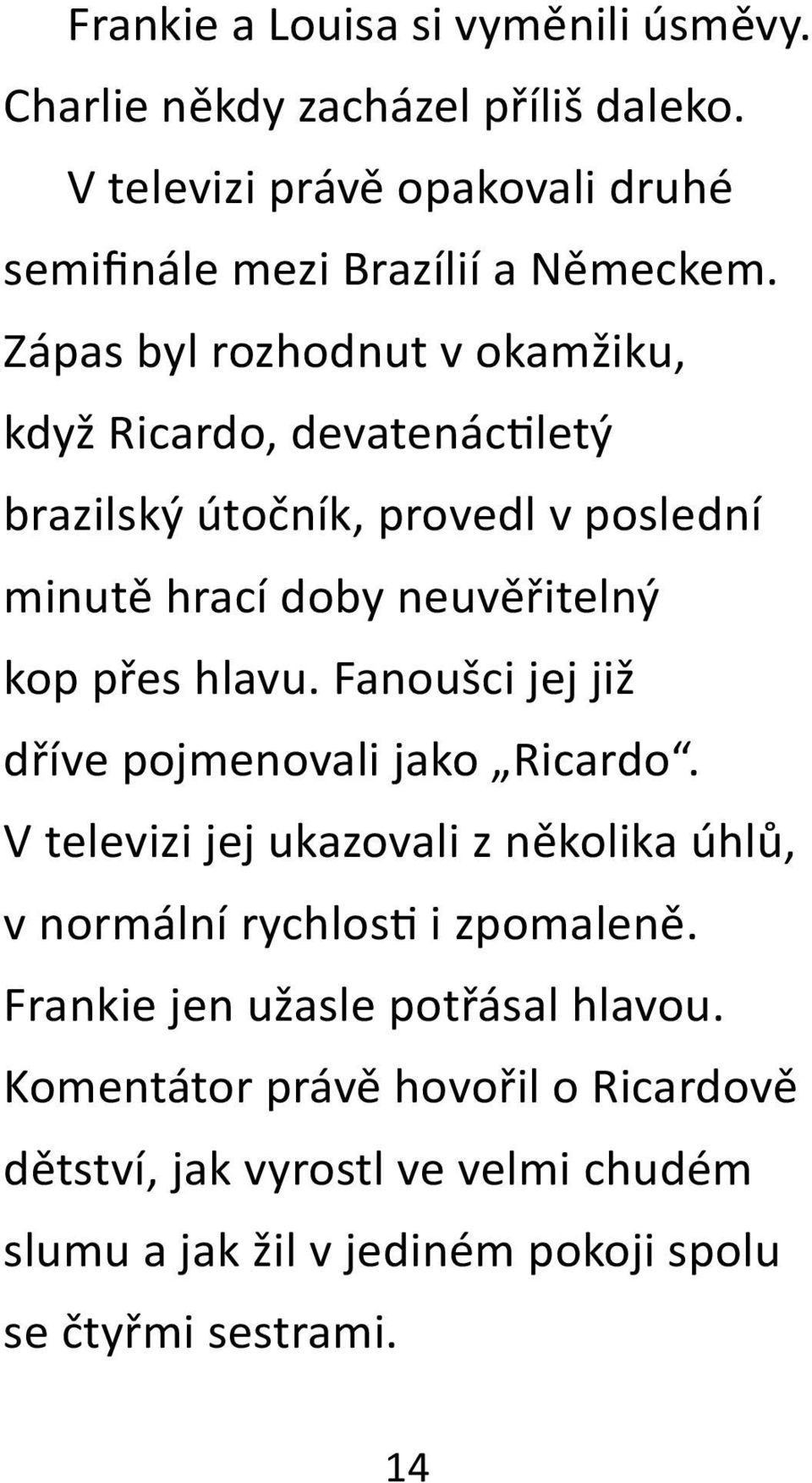 Frankie a Louisa si vyměnili úsměvy. Charlie někdy zacházel příliš daleko.

V televizi právě opakovali druhé semifinále mezi Brazílií a Německem. Zápas byl rozhodnut v okamžiku, když Ricardo, devatenáctiletý brazilský útočník, provedl v poslední minutě hrací doby neuvěřitelný kop přes hlavu. Fanoušci jej již dříve pojmenovali jako „Ricardo“. V televizi jej ukazovali z několika úhlů, v normální rychlosti i zpomaleně. Frankie jen užasle potřásal hlavou. Komentátor právě hovořil o Ricardově dětství, jak vyrostl ve velmi chudém slumu a jak žil v jediném pokoji spolu se čtyřmi sestrami.

14